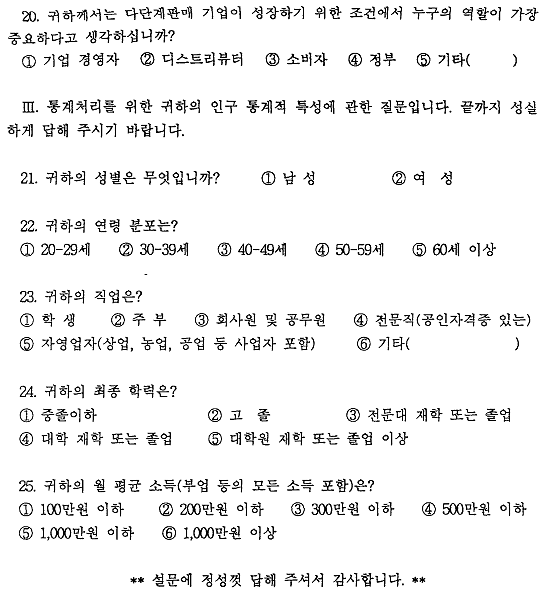 20. 귀하께서는 다단계판매 기업이 성장하기 위한 조건에서 누구의 역할이 가장 중요하다고 생각하십니까?
① 기업 경영자 ② 디스트리뷰터 ③ 소비자 ④ 정부 ⑤ 기타( )

Ⅲ. 통계처리를 위한 귀하의 인구 통계적 특성에 관한 질문입니다. 끝까지 성실하게 답해 주시기 바랍니다.

21. 귀하의 성별은 무엇입니까? ① 남 성 ② 여 성

22. 귀하의 연령 분포는?
① 20-29세 ② 30-39세 ③ 40-49세 ④ 50-59세 ⑤ 60세 이상

23. 귀하의 직업은?
① 학 생 ② 주 부 ③ 회사원 및 공무원 ④ 전문직(공인자격증 있는)
⑤ 자영업자(상업, 농업, 공업 등 사업자 포함) ⑥ 기타( )

24. 귀하의 최종 학력은?
① 중졸이하 ② 고 졸 ③ 전문대 재학 또는 졸업
④ 대학 재학 또는 졸업 ⑤ 대학원 재학 또는 졸업 이상

25. 귀하의 월 평균 소득(부업 등의 모든 소득 포함)은?
① 100만원 이하 ② 200만원 이하 ③ 300만원 이하 ④ 500만원 이하
⑤ 1,000만원 이하 ⑥ 1,000만원 이상

** 설문에 정성껏 답해 주셔서 감사합니다. **